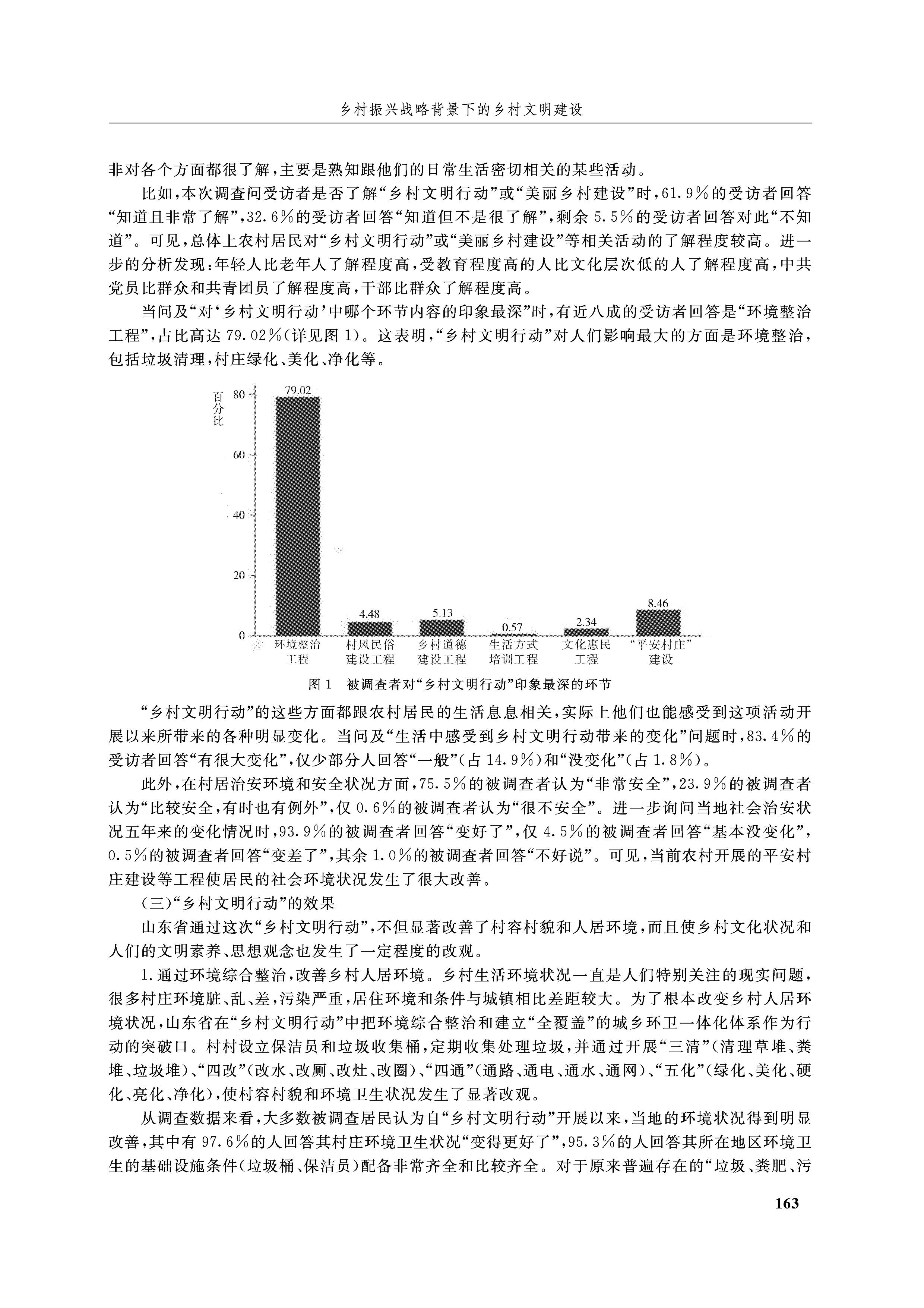 乡村振兴战略背景下的乡村文明建设

非对各个方面都很了解，主要是熟知跟他们的日常生活密切相关的某些活动。

比如，本次调查问受访者是否了解“乡村文明行动”或“美丽乡村建设”时，61.9%的受访者回答“知道且非常了解”，32.6%的受访者回答“知道但不是很了解”，剩余5.5%的受访者回答对此“不知道”。可见，总体上农村居民对“乡村文明行动”或“美丽乡村建设”等相关活动的了解程度较高。进一步的分析发现：年轻人比老年人了解程度高，受教育程度高的人比文化层次低的人了解程度高，中共党员比群众和共青团员了解程度高，干部比群众了解程度高。

当问及“对‘乡村文明行动’中哪个环节内容的印象最深”时，有近八成的受访者回答是“环境整治工程”，占比高达79.02%（详见图1）。这表明，“乡村文明行动”对人们影响最大的方面是环境整治，包括垃圾清理，村庄绿化、美化、净化等。

百分比
80
60
40
20
0
79.02
4.48
5.13
0.57
2.34
8.46
环境整治工程
村风民俗建设工程
乡村道德建设工程
生活方式培训工程
文化惠民工程
“平安村庄”建设

图1　被调查者对“乡村文明行动”印象最深的环节

“乡村文明行动”的这些方面都跟农村居民的生活息息相关，实际上他们也能感受到这项活动开展以来所带来的各种明显变化。当问及“生活中感受到乡村文明行动带来的变化”问题时，83.4%的受访者回答“有很大变化”，仅少部分人回答“一般”（占14.9%）和“没变化”（占1.8%）。

此外，在村居治安环境和安全状况方面，75.5%的被调查者认为“非常安全”，23.9%的被调查者认为“比较安全，有时也有例外”，仅0.6%的被调查者认为“很不安全”。进一步询问当地社会治安状况五年来的变化情况时，93.9%的被调查者回答“变好了”，仅4.5%的被调查者回答“基本没变化”，0.5%的被调查者回答“变差了”，其余1.0%的被调查者回答“不好说”。可见，当前农村开展的平安村庄建设等工程使居民的社会环境状况发生了很大改善。

（三）“乡村文明行动”的效果

山东省通过这次“乡村文明行动”，不但显著改善了村容村貌和人居环境，而且使乡村文化状况和人们的文明素养、思想观念也发生了一定程度的改观。

1.通过环境综合整治，改善乡村人居环境。乡村生活环境状况一直是人们特别关注的现实问题，很多村庄环境脏、乱、差，污染严重，居住环境和条件与城镇相比差距较大。为了根本改变乡村人居环境状况，山东省在“乡村文明行动”中把环境综合整治和建立“全覆盖”的城乡环卫一体化体系作为行动的突破口。村村设立保洁员和垃圾收集桶，定期收集处理垃圾，并通过开展“三清”（清理草堆、粪堆、垃圾堆）、“四改”（改水、改厕、改灶、改圈）、“四通”（通路、通电、通水、通网）、“五化”（绿化、美化、硬化、亮化、净化），使村容村貌和环境卫生状况发生了显著改观。

从调查数据来看，大多数被调查居民认为自“乡村文明行动”开展以来，当地的环境状况得到明显改善，其中有97.6%的人回答其村庄环境卫生状况“变得更好了”，95.3%的人回答其所在地区环境卫生的基础设施条件（垃圾桶、保洁员）配备非常齐全和比较齐全。对于原来普遍存在的“垃圾、粪肥、污

163